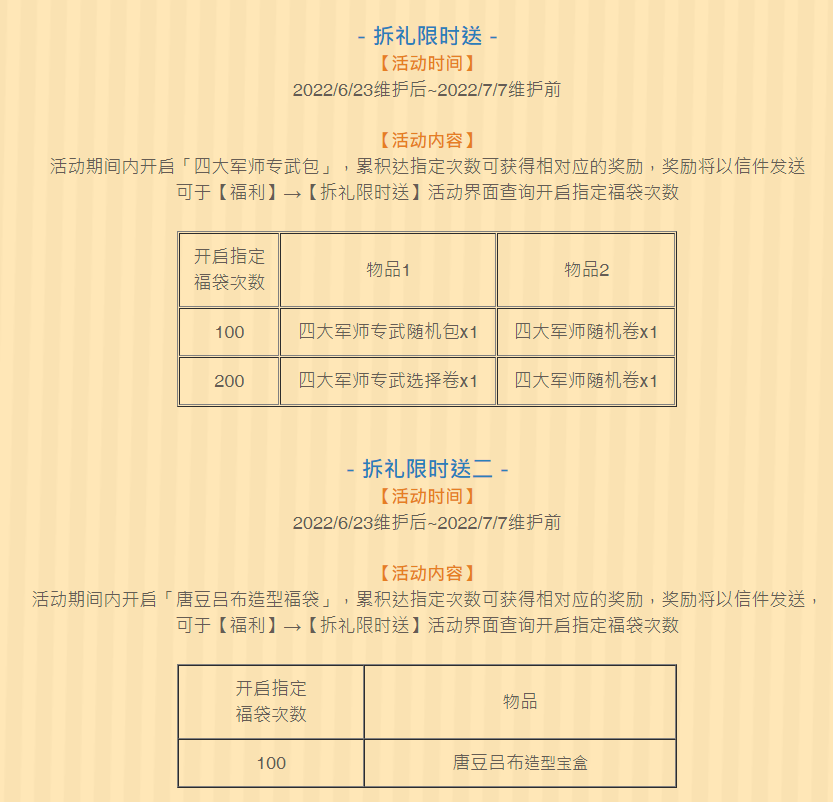 - 拆礼限时送 -
【活动时间】
2022/6/23维护后~2022/7/7维护前

【活动内容】
活动期间内开启「四大军师专武包」，累积达指定次数可获得相对应的奖励，奖励将以信件发送
可于【福利】→【拆礼限时送】活动界面查询开启指定福袋次数

| 开启指定福袋次数 | 物品1 | 物品2 |
|---|---|---|
| 100 | 四大军师专武随机包x1 | 四大军师随机卷x1 |
| 200 | 四大军师专武选择卷x1 | 四大军师随机卷x1 |

- 拆礼限时送二 -
【活动时间】
2022/6/23维护后~2022/7/7维护前

【活动内容】
活动期间内开启「唐豆吕布造型福袋」，累积达指定次数可获得相对应的奖励，奖励将以信件发送，
可于【福利】→【拆礼限时送】活动界面查询开启指定福袋次数

| 开启指定福袋次数 | 物品 |
|---|---|
| 100 | 唐豆吕布造型宝盒 |